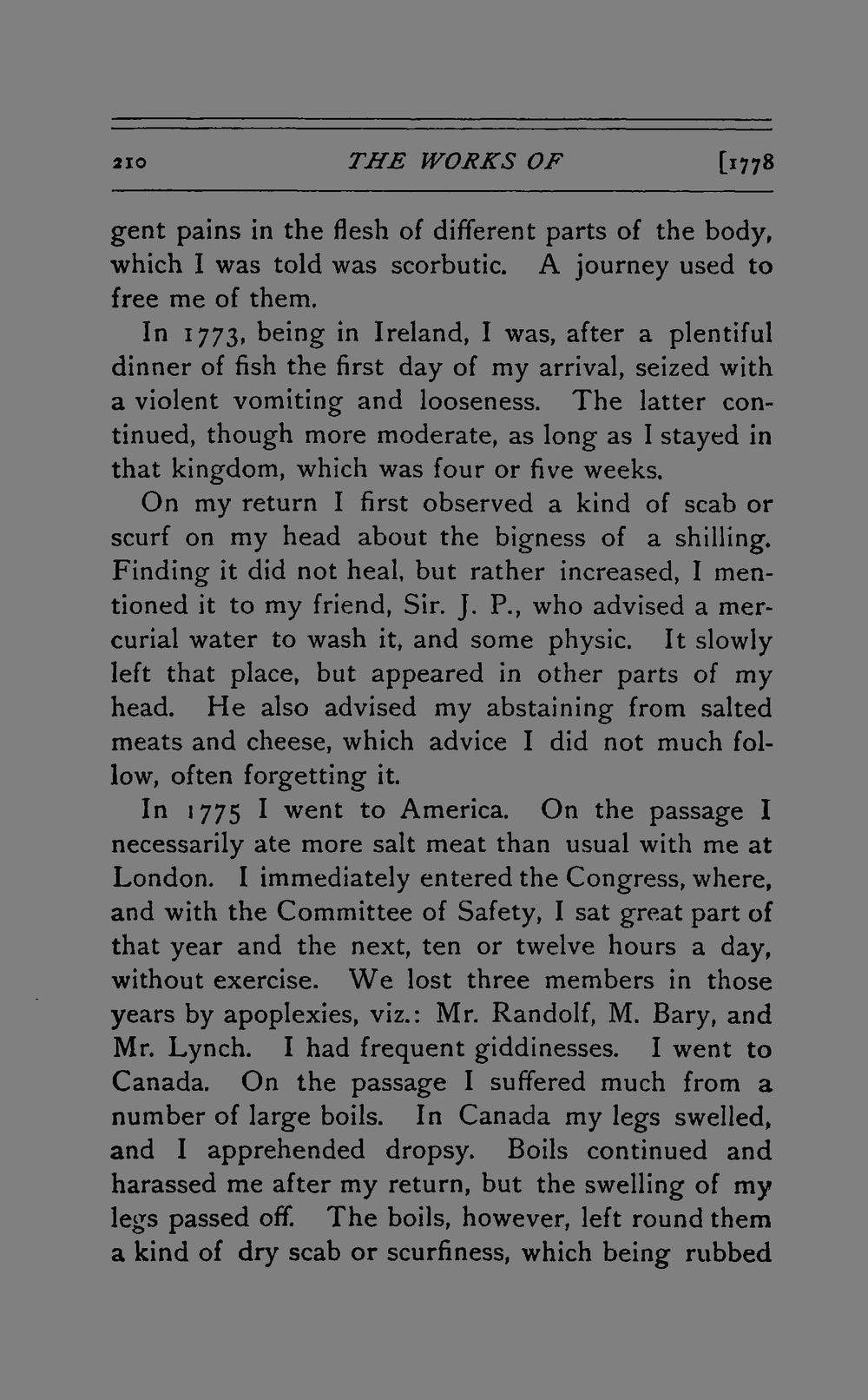 210 THE WORKS OF [1778

gent pains in the flesh of different parts of the body, which I was told was scorbutic. A journey used to free me of them.

In 1773, being in Ireland, I was, after a plentiful dinner of fish the first day of my arrival, seized with a violent vomiting and looseness. The latter continued, though more moderate, as long as I stayed in that kingdom, which was four or five weeks.

On my return I first observed a kind of scab or scurf on my head about the bigness of a shilling. Finding it did not heal, but rather increased, I mentioned it to my friend, Sir. J. P., who advised a mercurial water to wash it, and some physic. It slowly left that place, but appeared in other parts of my head. He also advised my abstaining from salted meats and cheese, which advice I did not much follow, often forgetting it.

In 1775 I went to America. On the passage I necessarily ate more salt meat than usual with me at London. I immediately entered the Congress, where, and with the Committee of Safety, I sat great part of that year and the next, ten or twelve hours a day, without exercise. We lost three members in those years by apoplexies, viz.: Mr. Randolf, M. Bary, and Mr. Lynch. I had frequent giddinesses. I went to Canada. On the passage I suffered much from a number of large boils. In Canada my legs swelled, and I apprehended dropsy. Boils continued and harassed me after my return, but the swelling of my legs passed off. The boils, however, left round them a kind of dry scab or scurfiness, which being rubbed